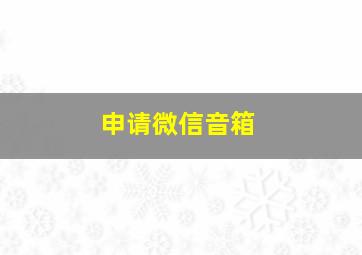 申请微信音箱